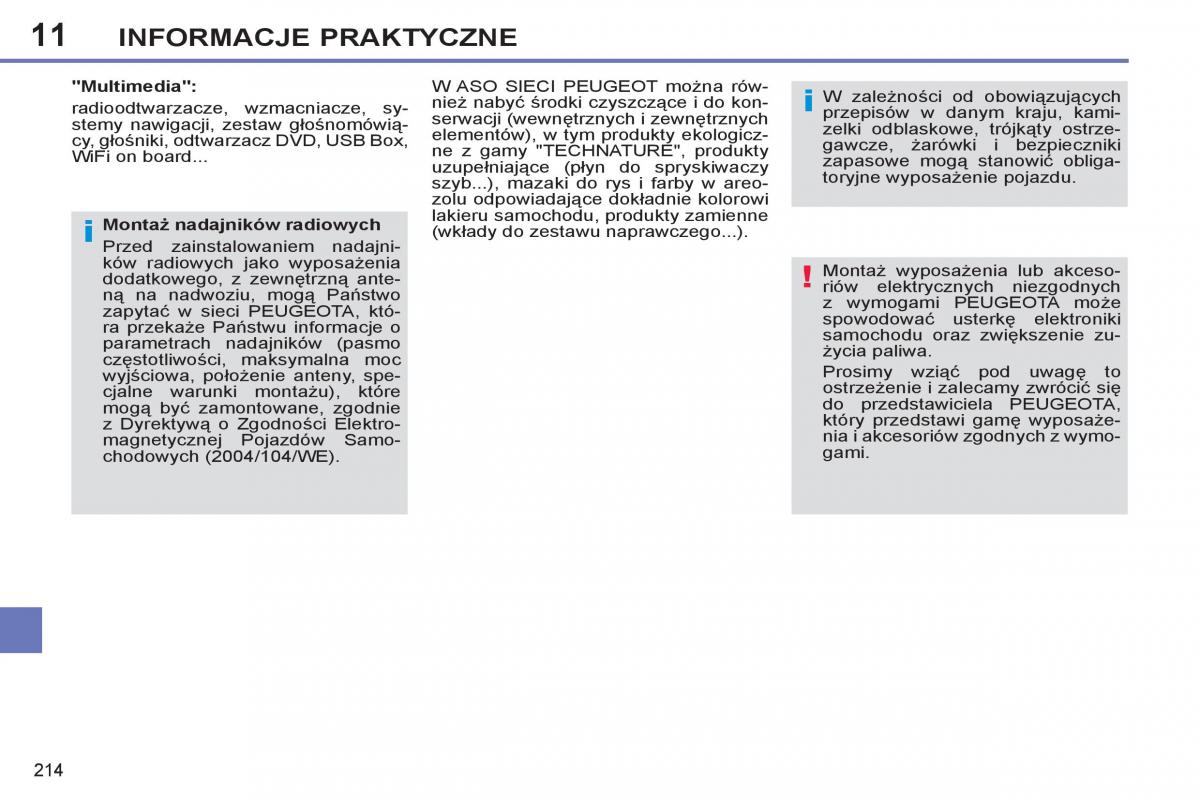 11 INFORMACJE PRAKTYCZNE

"Multimedia":
radioodtwarzacze, wzmacniacze, systemy nawigacji, zestaw głośnomówiący, głośniki, odtwarzacz DVD, USB Box, WiFi on board...

i Montaż nadajników radiowych
Przed zainstalowaniem nadajników radiowych jako wyposażenia dodatkowego, z zewnętrzną anteną na nadwoziu, mogą Państwo zapytać w sieci PEUGEOTA, która przekaże Państwu informacje o parametrach nadajników (pasmo częstotliwości, maksymalna moc wyjściowa, położenie anteny, specjalne warunki montażu), które mogą być zamontowane, zgodnie z Dyrektywą o Zgodności Elektromagnetycznej Pojazdów Samochodowych (2004/104/WE).

W ASO SIECI PEUGEOT można również nabyć środki czyszczące i do konserwacji (wewnętrznych i zewnętrznych elementów), w tym produkty ekologiczne z gamy "TECHNATURE", produkty uzupełniające (płyn do spryskiwaczy szyb...), mazaki do rys i farby w areozolu odpowiadające dokładnie kolorowi lakieru samochodu, produkty zamienne (wkłady do zestawu naprawczego...).

i W zależności od obowiązujących przepisów w danym kraju, kamizelki odblaskowe, trójkąty ostrzegawcze, żarówki i bezpieczniki zapasowe mogą stanowić obligatoryjne wyposażenie pojazdu.

! Montaż wyposażenia lub akcesoriów elektrycznych niezgodnych z wymogami PEUGEOTA może spowodować usterkę elektroniki samochodu oraz zwiększenie zużycia paliwa.
Prosimy wziąć pod uwagę to ostrzeżenie i zalecamy zwrócić się do przedstawiciela PEUGEOTA, który przedstawi gamę wyposażenia i akcesoriów zgodnych z wymogami.

214